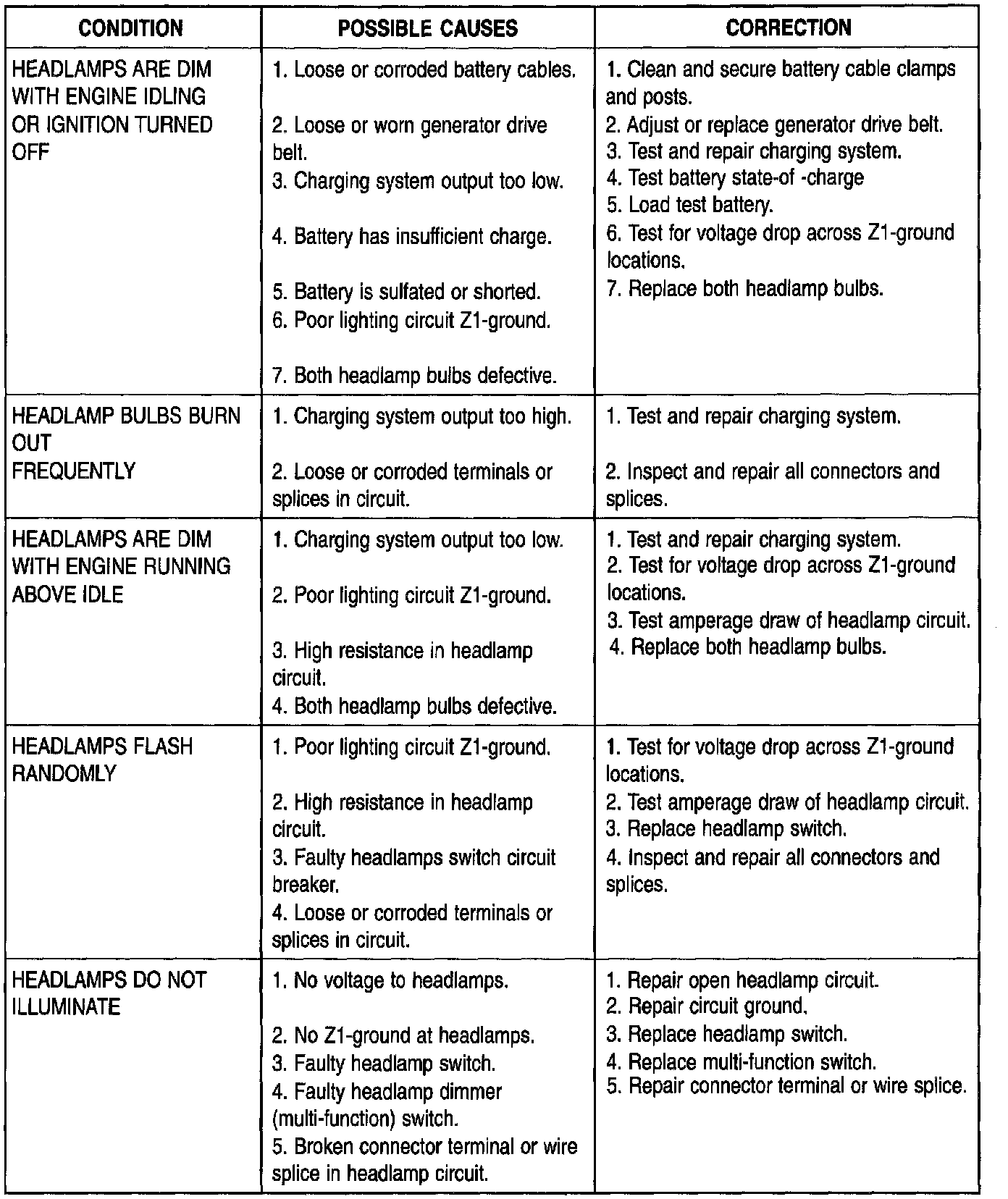 | CONDITION | POSSIBLE CAUSES | CORRECTION |
|---|---|---|
| HEADLAMPS ARE DIM WITH ENGINE IDLING OR IGNITION TURNED OFF | 1. Loose or corroded battery cables. 2. Loose or worn generator drive belt. 3. Charging system output too low. 4. Battery has insufficient charge. 5. Battery is sulfated or shorted. 6. Poor lighting circuit Z1-ground. 7. Both headlamp bulbs defective. | 1. Clean and secure battery cable clamps and posts. 2. Adjust or replace generator drive belt. 3. Test and repair charging system. 4. Test battery state-of -charge 5. Load test battery. 6. Test for voltage drop across Z1-ground locations. 7. Replace both headlamp bulbs. |
| HEADLAMP BULBS BURN OUT FREQUENTLY | 1. Charging system output too high. 2. Loose or corroded terminals or splices in circuit. | 1. Test and repair charging system. 2. Inspect and repair all connectors and splices. |
| HEADLAMPS ARE DIM WITH ENGINE RUNNING ABOVE IDLE | 1. Charging system output too low. 2. Poor lighting circuit Z1-ground. 3. High resistance in headlamp circuit. 4. Both headlamp bulbs defective. | 1. Test and repair charging system. 2. Test for voltage drop across Z1-ground locations. 3. Test amperage draw of headlamp circuit. 4. Replace both headlamp bulbs. |
| HEADLAMPS FLASH RANDOMLY | 1. Poor lighting circuit Z1-ground. 2. High resistance in headlamp circuit. 3. Faulty headlamps switch circuit breaker. 4. Loose or corroded terminals or splices in circuit. | 1. Test for voltage drop across Z1-ground locations. 2. Test amperage draw of headlamp circuit. 3. Replace headlamp switch. 4. Inspect and repair all connectors and splices. |
| HEADLAMPS DO NOT ILLUMINATE | 1. No voltage to headlamps. 2. No Z1-ground at headlamps. 3. Faulty headlamp switch. 4. Faulty headlamp dimmer (multi-function) switch. 5. Broken connector terminal or wire splice in headlamp circuit. | 1. Repair open headlamp circuit. 2. Repair circuit ground. 3. Replace headlamp switch. 4. Replace multi-function switch. 5. Repair connector terminal or wire splice. |